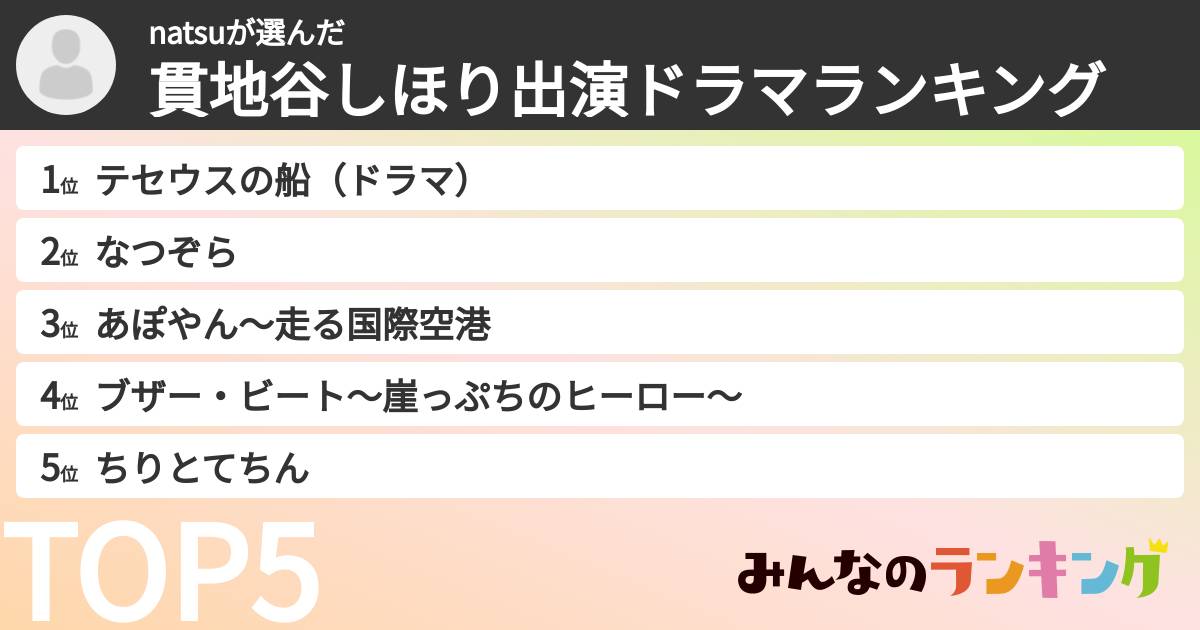 natsuが選んだ
貫地谷しほり出演ドラマランキング

1位 テセウスの船（ドラマ）

2位 なつぞら

3位 あぽやん〜走る国際空港

4位 ブザー・ビート〜崖っぷちのヒーロー〜

5位 ちりとてちん

TOP5

みんなのランキング